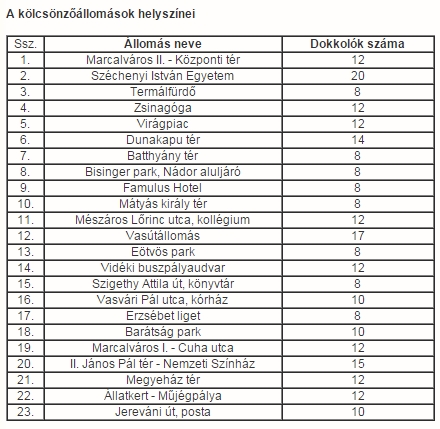 A kölcsönzőállomások helyszínei

| Ssz. | Állomás neve | Dokkolók száma |
|---|---|---|
| 1. | Marcalváros II. - Központi tér | 12 |
| 2. | Széchenyi István Egyetem | 20 |
| 3. | Termálfürdő | 8 |
| 4. | Zsinagóga | 12 |
| 5. | Virágpiac | 12 |
| 6. | Dunakapu tér | 14 |
| 7. | Batthyány tér | 8 |
| 8. | Bisinger park, Nádor aluljáró | 8 |
| 9. | Famulus Hotel | 8 |
| 10. | Mátyás király tér | 8 |
| 11. | Mészáros Lőrinc utca, kollégium | 12 |
| 12. | Vasútállomás | 17 |
| 13. | Eötvös park | 8 |
| 14. | Vidéki buszpályaudvar | 12 |
| 15. | Szigethy Attila út, könyvtár | 8 |
| 16. | Vasvári Pál utca, kórház | 10 |
| 17. | Erzsébet liget | 8 |
| 18. | Barátság park | 10 |
| 19. | Marcalváros I. - Cuha utca | 12 |
| 20. | II. János Pál tér - Nemzeti Színház | 15 |
| 21. | Megyeház tér | 12 |
| 22. | Állatkert - Műjégpálya | 12 |
| 23. | Jereváni út, posta | 10 |